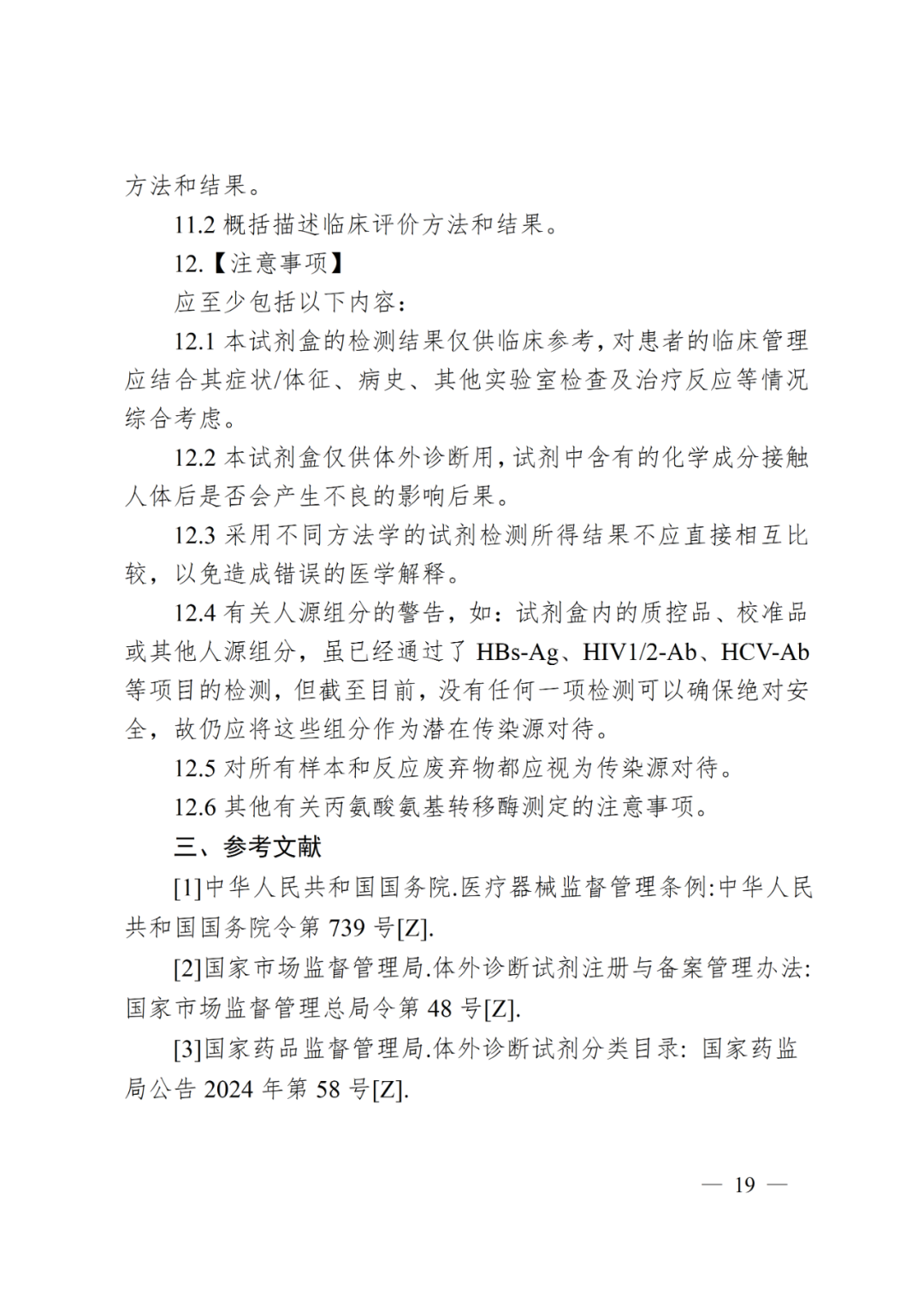 方法和结果。

11.2概括描述临床评价方法和结果。

12.【注意事项】

应至少包括以下内容：

12.1本试剂盒的检测结果仅供临床参考，对患者的临床管理应结合其症状/体征、病史、其他实验室检查及治疗反应等情况综合考虑。

12.2本试剂盒仅供体外诊断用，试剂中含有的化学成分接触人体后是否会产生不良的影响后果。

12.3采用不同方法学的试剂检测所得结果不应直接相互比较，以免造成错误的医学解释。

12.4有关人源组分的警告，如：试剂盒内的质控品、校准品或其他人源组分，虽已经通过了HBs-Ag、HIV1/2-Ab、HCV-Ab等项目的检测，但截至目前，没有任何一项检测可以确保绝对安全，故仍应将这些组分作为潜在传染源对待。

12.5对所有样本和反应废弃物都应视为传染源对待。

12.6其他有关丙氨酸氨基转移酶测定的注意事项。

三、参考文献

[1]中华人民共和国国务院.医疗器械监督管理条例:中华人民共和国国务院令第739号[Z].

[2]国家市场监督管理局.体外诊断试剂注册与备案管理办法:国家市场监督管理总局令第48号[Z].

[3]国家药品监督管理局.体外诊断试剂分类目录:国家药监局公告2024年第58号[Z].

— 19 —